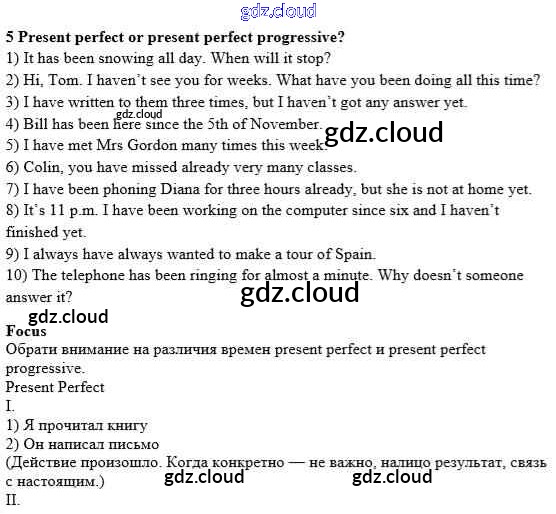 5 Present perfect or present perfect progressive?

1) It has been snowing all day. When will it stop?

2) Hi, Tom. I haven't see you for weeks. What have you been doing all this time?

3) I have written to them three times, but I haven't got any answer yet.

4) Bill has been here since the 5th of November.

5) I have met Mrs Gordon many times this week.

6) Colin, you have missed already very many classes.

7) I have been phoning Diana for three hours already, but she is not at home yet.

8) It's 11 p.m. I have been working on the computer since six and I haven't finished yet.

9) I always have always wanted to make a tour of Spain.

10) The telephone has been ringing for almost a minute. Why doesn't someone answer it?

Focus

Обрати внимание на различия времен present perfect и present perfect progressive.

Present Perfect

I.

1) Я прочитал книгу

2) Он написал письмо

(Действие произошло. Когда конкретно — не важно, налицо результат, связь с настоящим.)

II.

gdz.cloud